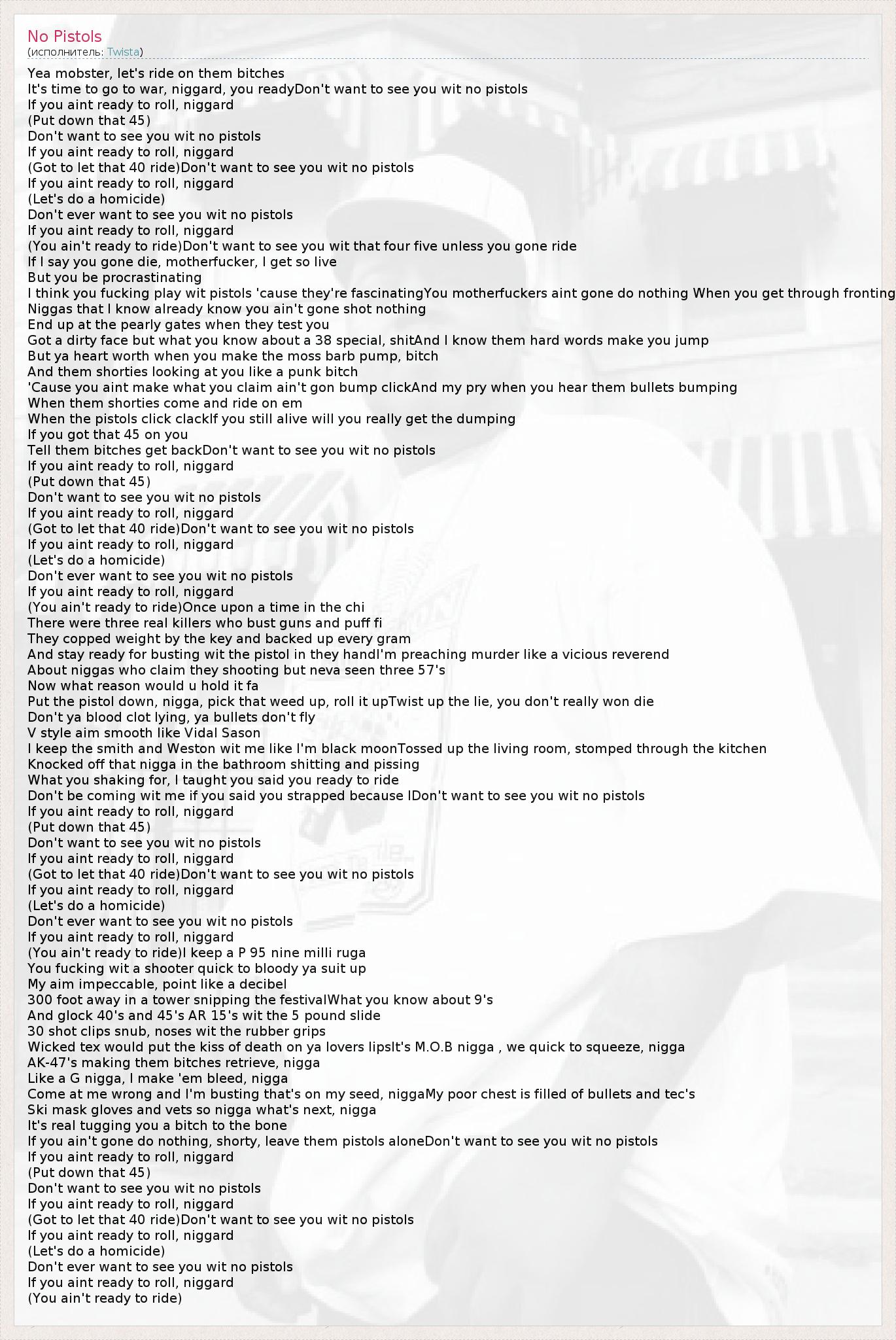 No Pistols
(исполнитель: Twista)

Yea mobster, let's ride on them bitches
It's time to go to war, niggard, you readyDon't want to see you wit no pistols
If you aint ready to roll, niggard
(Put down that 45)
Don't want to see you wit no pistols
If you aint ready to roll, niggard
(Got to let that 40 ride)Don't want to see you wit no pistols
If you aint ready to roll, niggard
(Let's do a homicide)
Don't ever want to see you wit no pistols
If you aint ready to roll, niggard
(You ain't ready to ride)Don't want to see you wit that four five unless you gone ride
If I say you gone die, motherfucker, I get so live
But you be procrastinating
I think you fucking play wit pistols 'cause they're fascinatingYou motherfuckers aint gone do nothing When you get through fronting
Niggas that I know already know you ain't gone shot nothing
End up at the pearly gates when they test you
Got a dirty face but what you know about a 38 special, shitAnd I know them hard words make you jump
But ya heart worth when you make the moss barb pump, bitch
And them shorties looking at you like a punk bitch
'Cause you aint make what you claim ain't gon bump clickAnd my pry when you hear them bullets bumping
When them shorties come and ride on em
When the pistols click clackIf you still alive will you really get the dumping
If you got that 45 on you
Tell them bitches get backDon't want to see you wit no pistols
If you aint ready to roll, niggard
(Put down that 45)
Don't want to see you wit no pistols
If you aint ready to roll, niggard
(Got to let that 40 ride)Don't want to see you wit no pistols
If you aint ready to roll, niggard
(Let's do a homicide)
Don't ever want to see you wit no pistols
If you aint ready to roll, niggard
(You ain't ready to ride)Once upon a time in the chi
There were three real killers who bust guns and puff fi
They copped weight by the key and backed up every gram
And stay ready for busting wit the pistol in they handI'm preaching murder like a vicious reverend
About niggas who claim they shooting but neva seen three 57's
Now what reason would u hold it fa
Put the pistol down, nigga, pick that weed up, roll it upTwist up the lie, you don't really won die
Don't ya blood clot lying, ya bullets don't fly
V style aim smooth like Vidal Sason
I keep the smith and Weston wit me like I'm black moonTossed up the living room, stomped through the kitchen
Knocked off that nigga in the bathroom shitting and pissing
What you shaking for, I taught you said you ready to ride
Don't be coming wit me if you said you strapped because IDon't want to see you wit no pistols
If you aint ready to roll, niggard
(Put down that 45)
Don't want to see you wit no pistols
If you aint ready to roll, niggard
(Got to let that 40 ride)Don't want to see you wit no pistols
If you aint ready to roll, niggard
(Let's do a homicide)
Don't ever want to see you wit no pistols
If you aint ready to roll, niggard
(You ain't ready to ride)I keep a P 95 nine milli ruga
You fucking wit a shooter quick to bloody ya suit up
My aim impeccable, point like a decibel
300 foot away in a tower snipping the festivalWhat you know about 9's
And glock 40's and 45's AR 15's wit the 5 pound slide
30 shot clips snub, noses wit the rubber grips
Wicked tex would put the kiss of death on ya lovers lipsIt's M.O.B nigga , we quick to squeeze, nigga
AK-47's making them bitches retrieve, nigga
Like a G nigga, I make 'em bleed, nigga
Come at me wrong and I'm busting that's on my seed, niggaMy poor chest is filled of bullets and tec's
Ski mask gloves and vets so nigga what's next, nigga
It's real tugging you a bitch to the bone
If you ain't gone do nothing, shorty, leave them pistols aloneDon't want to see you wit no pistols
If you aint ready to roll, niggard
(Put down that 45)
Don't want to see you wit no pistols
If you aint ready to roll, niggard
(Got to let that 40 ride)Don't want to see you wit no pistols
If you aint ready to roll, niggard
(Let's do a homicide)
Don't ever want to see you wit no pistols
If you aint ready to roll, niggard
(You ain't ready to ride)